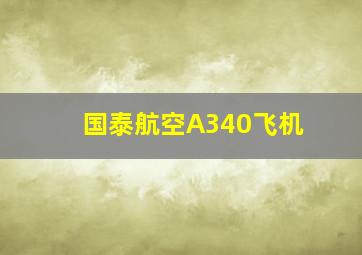 国泰航空A340飞机